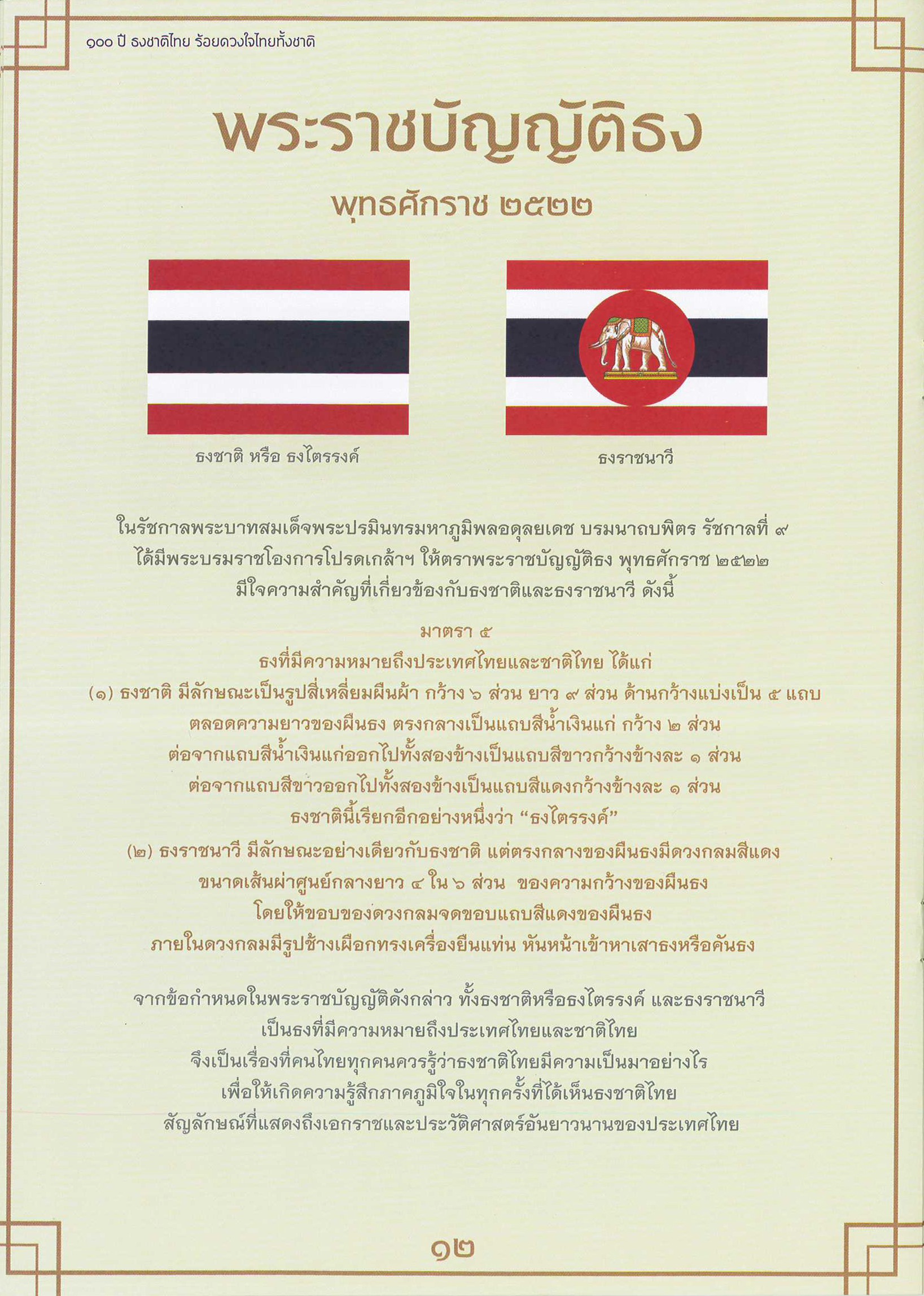 ๑๐๐ ปี ธงชาติไทย ร้อยดวงใจไทยทั้งชาติ

พระราชบัญญัติธง

พุทธศักราช ๒๕๒๒

ธงชาติ หรือ ธงไตรรงค์

ธงราชนาวี

ในรัชกาลพระบาทสมเด็จพระปรมินทรมหาภูมิพลอดุลยเดช บรมนาถบพิตร รัชกาลที่ ๙ ได้มีพระบรมราชโองการโปรดเกล้าฯ ให้ตราพระราชบัญญัติธง พุทธศักราช ๒๕๒๒ มีใจความสำคัญที่เกี่ยวข้องกับธงชาติและธงราชนาวี ดังนี้

มาตรา ๕

ธงที่มีความหมายถึงประเทศไทยและชาติไทย ได้แก่

(๑) ธงชาติ มีลักษณะเป็นรูปสี่เหลี่ยมผืนผ้า กว้าง ๖ ส่วน ยาว ๙ ส่วน ด้านกว้างแบ่งเป็น ๕ แถบ ตลอดความยาวของผืนธง ตรงกลางเป็นแถบสีน้ำเงินแก่ กว้าง ๒ ส่วน ต่อจากแถบสีน้ำเงินแก่ออกไปทั้งสองข้างเป็นแถบสีขาวกว้างข้างละ ๑ ส่วน ต่อจากแถบสีขาวออกไปทั้งสองข้างเป็นแถบสีแดงกว้างข้างละ ๑ ส่วน ธงชาตินี้เรียกอีกอย่างหนึ่งว่า "ธงไตรรงค์"

(๒) ธงราชนาวี มีลักษณะอย่างเดียวกับธงชาติ แต่ตรงกลางของผืนธงมีดวงกลมสีแดง ขนาดเส้นผ่าศูนย์กลางยาว ๔ ใน ๖ ส่วน ของความกว้างของผืนธง โดยให้ขอบของดวงกลมจดขอบแถบสีแดงของผืนธง ภายในดวงกลมมีรูปช้างเผือกทรงเครื่องยืนแท่น หันหน้าเข้าหาเสาธงหรือคันธง

จากข้อกำหนดในพระราชบัญญัติดังกล่าว ทั้งธงชาติหรือธงไตรรงค์ และธงราชนาวี เป็นธงที่มีความหมายถึงประเทศไทยและชาติไทย จึงเป็นเรื่องที่คนไทยทุกคนควรรู้ว่าธงชาติไทยมีความเป็นมาอย่างไร เพื่อให้เกิดความรู้สึกภาคภูมิใจในทุกครั้งที่ได้เห็นธงชาติไทย สัญลักษณ์ที่แสดงถึงเอกราชและประวัติศาสตร์อันยาวนานของประเทศไทย

๑๒